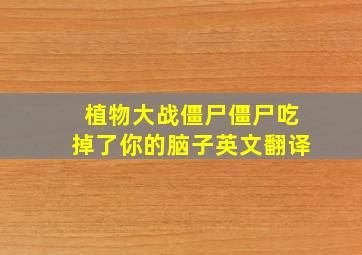 植物大战僵尸僵尸吃掉了你的脑子英文翻译